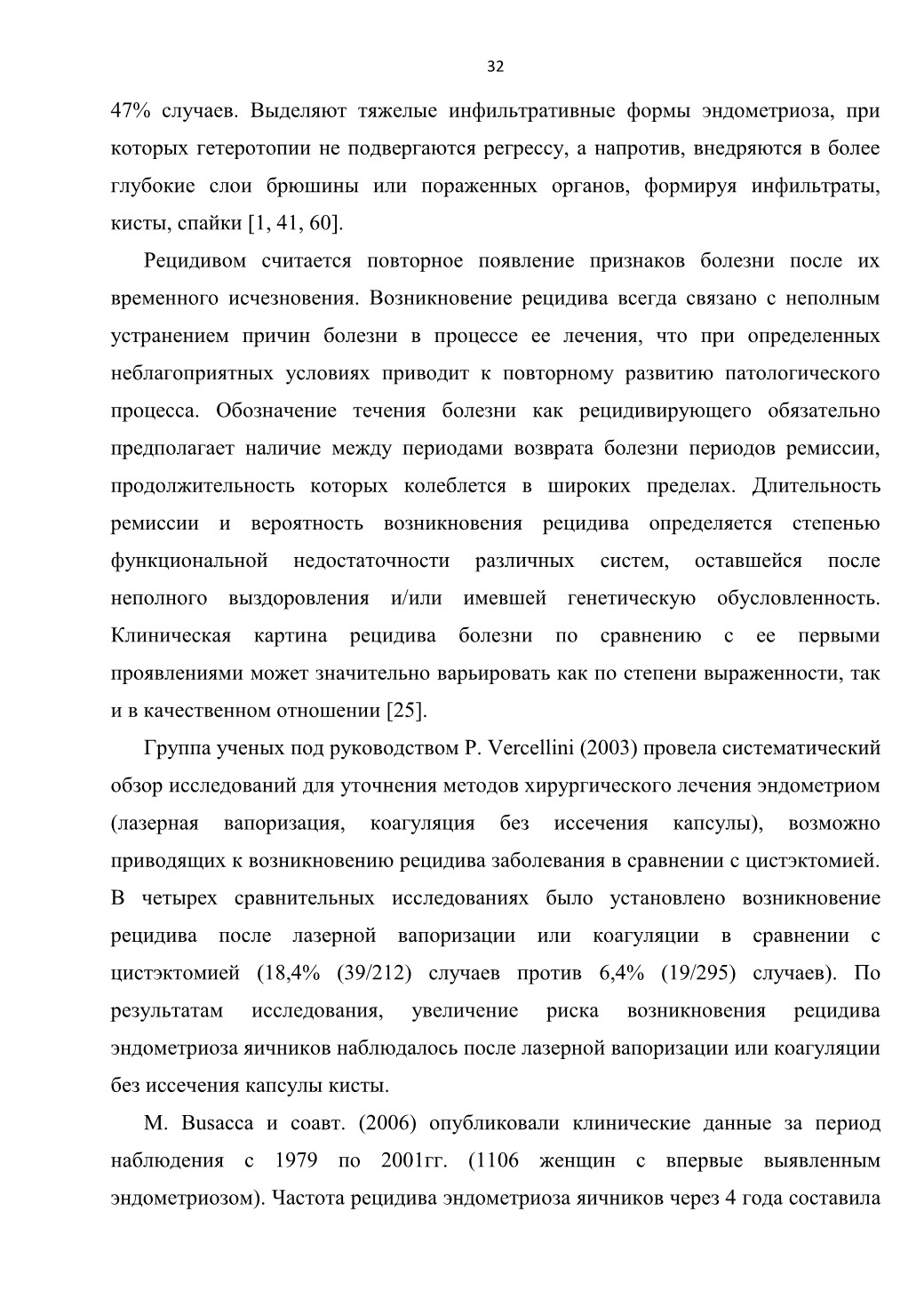 32

47% случаев. Выделяют тяжелые инфильтративные формы эндометриоза, при которых гетеротопии не подвергаются регрессу, а напротив, внедряются в более глубокие слои брюшины или пораженных органов, формируя инфильтраты, кисты, спайки [1, 41, 60].

Рецидивом считается повторное появление признаков болезни после их временного исчезновения. Возникновение рецидива всегда связано с неполным устранением причин болезни в процессе ее лечения, что при определенных неблагоприятных условиях приводит к повторному развитию патологического процесса. Обозначение течения болезни как рецидивирующего обязательно предполагает наличие между периодами возврата болезни периодов ремиссии, продолжительность которых колеблется в широких пределах. Длительность ремиссии и вероятность возникновения рецидива определяется степенью функциональной недостаточности различных систем, оставшейся после неполного выздоровления и/или имевшей генетическую обусловленность. Клиническая картина рецидива болезни по сравнению с ее первыми проявлениями может значительно варьировать как по степени выраженности, так и в качественном отношении [25].

Группа ученых под руководством P. Vercellini (2003) провела систематический обзор исследований для уточнения методов хирургического лечения эндометриом (лазерная вапоризация, коагуляция без иссечения капсулы), возможно приводящих к возникновению рецидива заболевания в сравнении с цистэктомией. В четырех сравнительных исследованиях было установлено возникновение рецидива после лазерной вапоризации или коагуляции в сравнении с цистэктомией (18,4% (39/212) случаев против 6,4% (19/295) случаев). По результатам исследования, увеличение риска возникновения рецидива эндометриоза яичников наблюдалось после лазерной вапоризации или коагуляции без иссечения капсулы кисты.

M. Busacca и соавт. (2006) опубликовали клинические данные за период наблюдения с 1979 по 2001гг. (1106 женщин с впервые выявленным эндометриозом). Частота рецидива эндометриоза яичников через 4 года составила